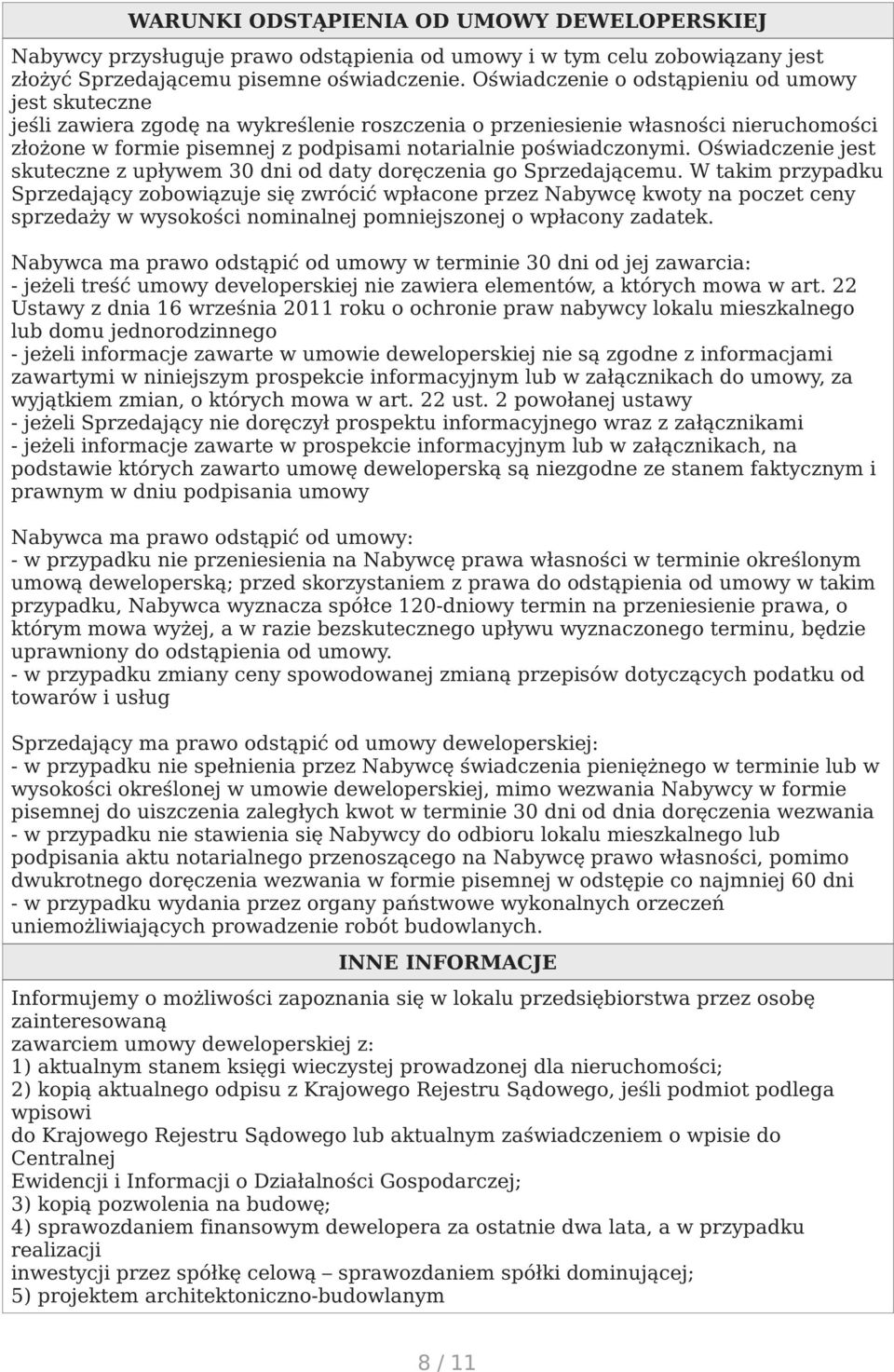 WARUNKI ODSTĄPIENIA OD UMOWY DEWELOPERSKIEJ

Nabywcy przysługuje prawo odstąpienia od umowy i w tym celu zobowiązany jest złożyć Sprzedającemu pisemne oświadczenie. Oświadczenie o odstąpieniu od umowy jest skuteczne
jeśli zawiera zgodę na wykreślenie roszczenia o przeniesienie własności nieruchomości złożone w formie pisemnej z podpisami notarialnie poświadczonymi. Oświadczenie jest skuteczne z upływem 30 dni od daty doręczenia go Sprzedającemu. W takim przypadku Sprzedający zobowiązuje się zwrócić wpłacone przez Nabywcę kwoty na poczet ceny sprzedaży w wysokości nominalnej pomniejszonej o wpłacony zadatek.

Nabywca ma prawo odstąpić od umowy w terminie 30 dni od jej zawarcia:
- jeżeli treść umowy developerskiej nie zawiera elementów, a których mowa w art. 22 Ustawy z dnia 16 września 2011 roku o ochronie praw nabywcy lokalu mieszkalnego lub domu jednorodzinnego
- jeżeli informacje zawarte w umowie deweloperskiej nie są zgodne z informacjami zawartymi w niniejszym prospekcie informacyjnym lub w załącznikach do umowy, za wyjątkiem zmian, o których mowa w art. 22 ust. 2 powołanej ustawy
- jeżeli Sprzedający nie doręczył prospektu informacyjnego wraz z załącznikami
- jeżeli informacje zawarte w prospekcie informacyjnym lub w załącznikach, na podstawie których zawarto umowę deweloperską są niezgodne ze stanem faktycznym i prawnym w dniu podpisania umowy

Nabywca ma prawo odstąpić od umowy:
- w przypadku nie przeniesienia na Nabywcę prawa własności w terminie określonym umową deweloperską; przed skorzystaniem z prawa do odstąpienia od umowy w takim przypadku, Nabywca wyznacza spółce 120-dniowy termin na przeniesienie prawa, o którym mowa wyżej, a w razie bezskutecznego upływu wyznaczonego terminu, będzie uprawniony do odstąpienia od umowy.
- w przypadku zmiany ceny spowodowanej zmianą przepisów dotyczących podatku od towarów i usług

Sprzedający ma prawo odstąpić od umowy deweloperskiej:
- w przypadku nie spełnienia przez Nabywcę świadczenia pieniężnego w terminie lub w wysokości określonej w umowie deweloperskiej, mimo wezwania Nabywcy w formie pisemnej do uiszczenia zaległych kwot w terminie 30 dni od dnia doręczenia wezwania
- w przypadku nie stawienia się Nabywcy do odbioru lokalu mieszkalnego lub podpisania aktu notarialnego przenoszącego na Nabywcę prawo własności, pomimo dwukrotnego doręczenia wezwania w formie pisemnej w odstępie co najmniej 60 dni
- w przypadku wydania przez organy państwowe wykonalnych orzeczeń uniemożliwiających prowadzenie robót budowlanych.

INNE INFORMACJE

Informujemy o możliwości zapoznania się w lokalu przedsiębiorstwa przez osobę zainteresowaną
zawarciem umowy deweloperskiej z:
1) aktualnym stanem księgi wieczystej prowadzonej dla nieruchomości;
2) kopią aktualnego odpisu z Krajowego Rejestru Sądowego, jeśli podmiot podlega wpisowi
do Krajowego Rejestru Sądowego lub aktualnym zaświadczeniem o wpisie do Centralnej
Ewidencji i Informacji o Działalności Gospodarczej;
3) kopią pozwolenia na budowę;
4) sprawozdaniem finansowym dewelopera za ostatnie dwa lata, a w przypadku realizacji
inwestycji przez spółkę celową – sprawozdaniem spółki dominującej;
5) projektem architektoniczno-budowlanym

8 / 11